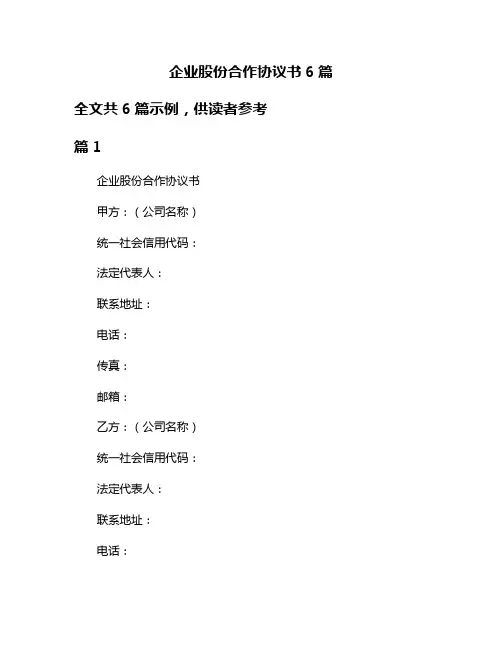 企业股份合作协议书 6 篇

全文共 6 篇示例，供读者参考

篇 1

企业股份合作协议书

甲方：（公司名称）

统一社会信用代码：

法定代表人：

联系地址：

电话：

传真：

邮箱：

乙方：（公司名称）

统一社会信用代码：

法定代表人：

联系地址：

电话：